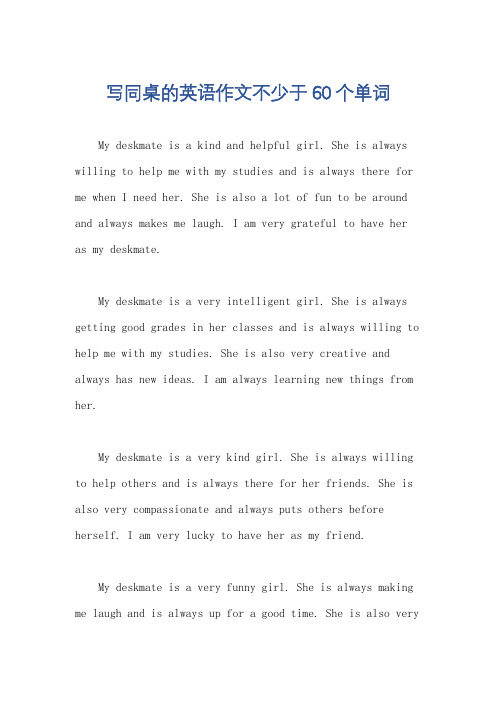 写同桌的英语作文不少于60个单词

My deskmate is a kind and helpful girl. She is always willing to help me with my studies and is always there for me when I need her. She is also a lot of fun to be around and always makes me laugh. I am very grateful to have her as my deskmate.

My deskmate is a very intelligent girl. She is always getting good grades in her classes and is always willing to help me with my studies. She is also very creative and always has new ideas. I am always learning new things from her.

My deskmate is a very kind girl. She is always willing to help others and is always there for her friends. She is also very compassionate and always puts others before herself. I am very lucky to have her as my friend.

My deskmate is a very funny girl. She is always making me laugh and is always up for a good time. She is also very